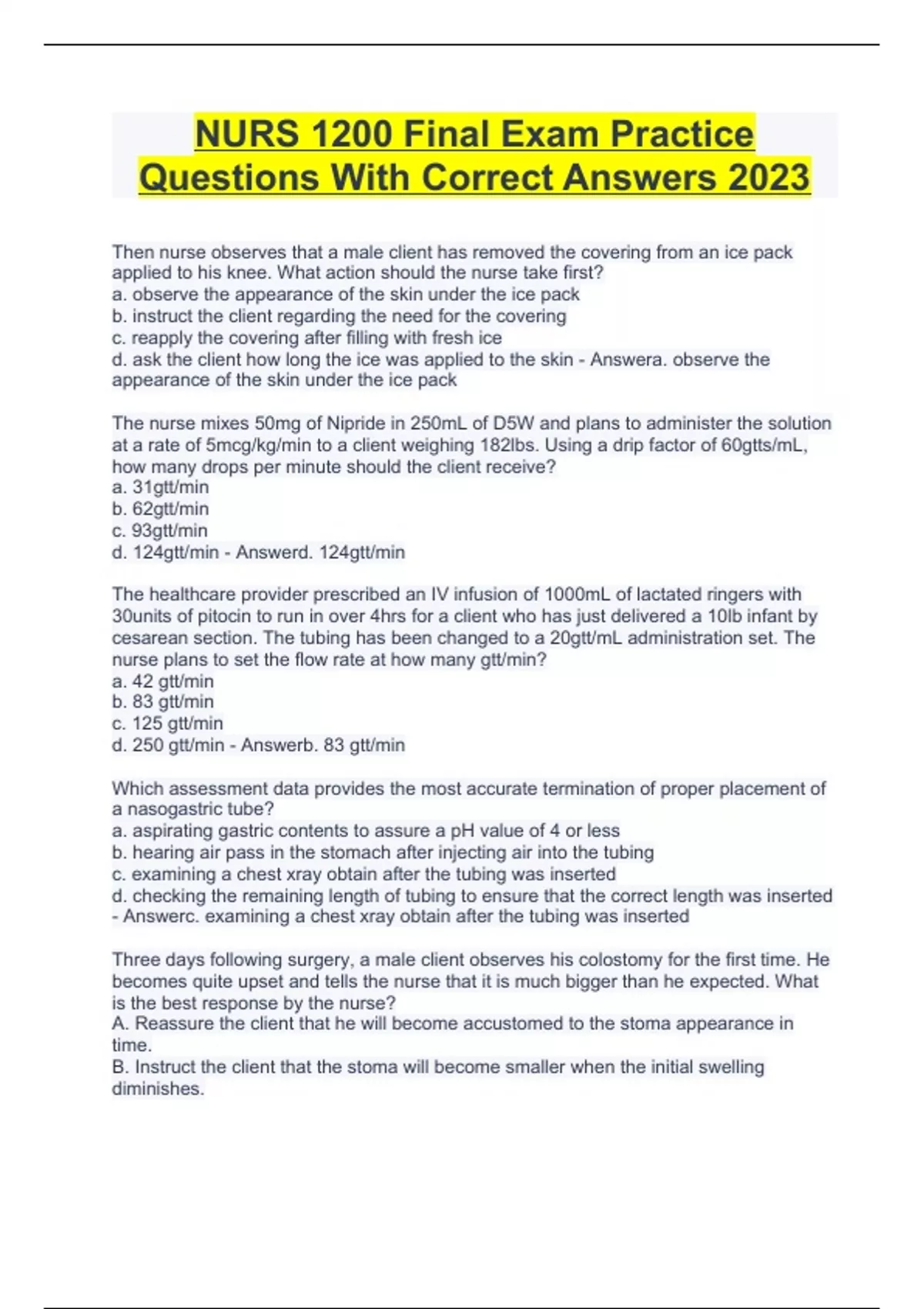 NURS 1200 Final Exam Practice Questions With Correct Answers 2023

Then nurse observes that a male client has removed the covering from an ice pack applied to his knee. What action should the nurse take first?
a. observe the appearance of the skin under the ice pack
b. instruct the client regarding the need for the covering
c. reapply the covering after filling with fresh ice
d. ask the client how long the ice was applied to the skin - Answera. observe the appearance of the skin under the ice pack

The nurse mixes 50mg of Nipride in 250mL of D5W and plans to administer the solution at a rate of 5mcg/kg/min to a client weighing 182lbs. Using a drip factor of 60gtts/mL, how many drops per minute should the client receive?
a. 31gtt/min
b. 62gtt/min
c. 93gtt/min
d. 124gtt/min - Answerd. 124gtt/min

The healthcare provider prescribed an IV infusion of 1000mL of lactated ringers with 30units of pitocin to run in over 4hrs for a client who has just delivered a 10lb infant by cesarean section. The tubing has been changed to a 20gtt/mL administration set. The nurse plans to set the flow rate at how many gtt/min?
a. 42 gtt/min
b. 83 gtt/min
c. 125 gtt/min
d. 250 gtt/min - Answerb. 83 gtt/min

Which assessment data provides the most accurate termination of proper placement of a nasogastric tube?
a. aspirating gastric contents to assure a pH value of 4 or less
b. hearing air pass in the stomach after injecting air into the tubing
c. examining a chest xray obtain after the tubing was inserted
d. checking the remaining length of tubing to ensure that the correct length was inserted - Answerc. examining a chest xray obtain after the tubing was inserted

Three days following surgery, a male client observes his colostomy for the first time. He becomes quite upset and tells the nurse that it is much bigger than he expected. What is the best response by the nurse?
A. Reassure the client that he will become accustomed to the stoma appearance in time.
B. Instruct the client that the stoma will become smaller when the initial swelling diminishes.